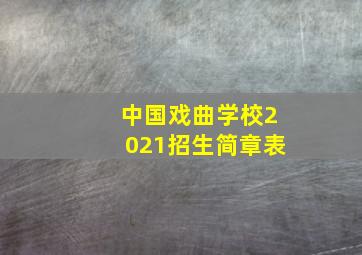 中国戏曲学校2021招生简章表